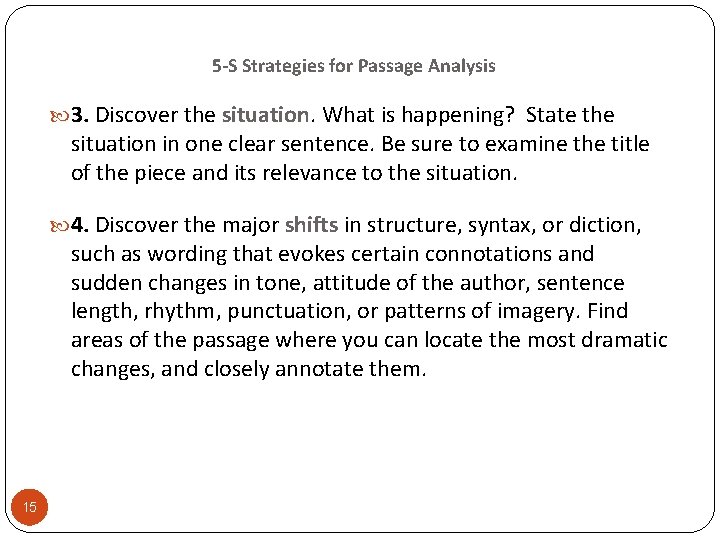 5-S Strategies for Passage Analysis

3. Discover the situation. What is happening? State the situation in one clear sentence. Be sure to examine the title of the piece and its relevance to the situation.

4. Discover the major shifts in structure, syntax, or diction, such as wording that evokes certain connotations and sudden changes in tone, attitude of the author, sentence length, rhythm, punctuation, or patterns of imagery. Find areas of the passage where you can locate the most dramatic changes, and closely annotate them.

15